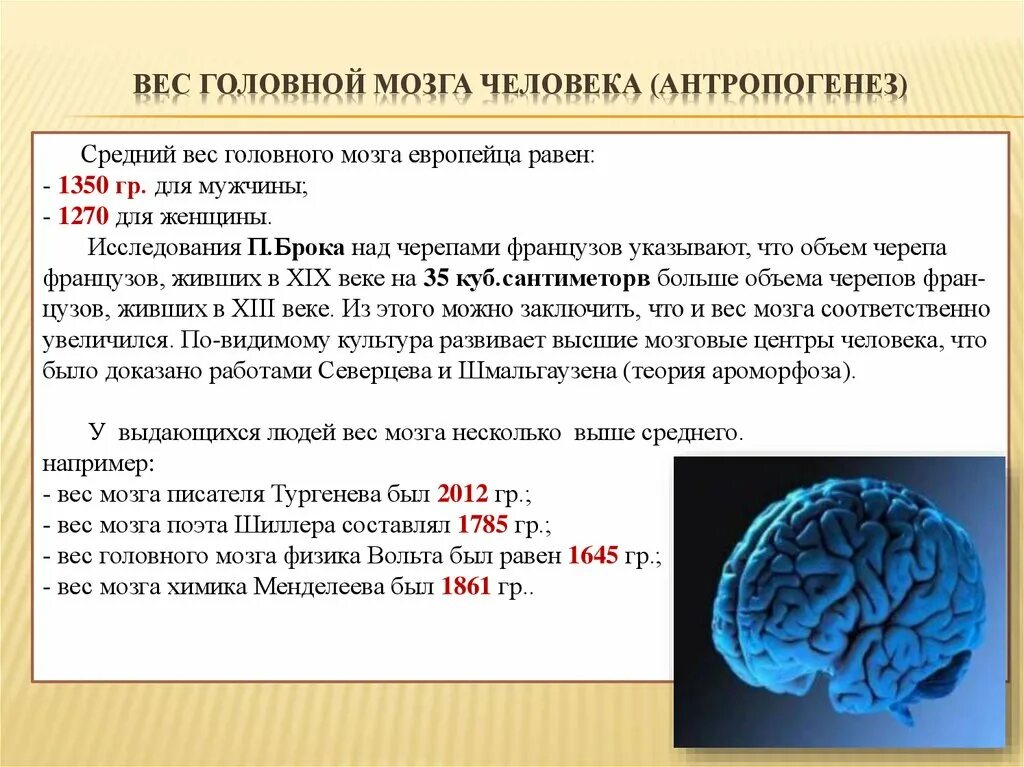 ВЕС ГОЛОВНОЙ МОЗГА ЧЕЛОВЕКА (АНТРОПОГЕНЕЗ)

Средний вес головного мозга европейца равен:
- 1350 гр. для мужчины;
- 1270 для женщины.

Исследования П.Брока над черепами французов указывают, что объем черепа французов, живших в XIX веке на 35 куб.сантиметорв больше объема черепов французов, живших в XIII веке. Из этого можно заключить, что и вес мозга соответственно увеличился. По-видимому культура развивает высшие мозговые центры человека, что было доказано работами Северцева и Шмальгаузена (теория ароморфоза).

У выдающихся людей вес мозга несколько выше среднего.
например:
- вес мозга писателя Тургенева был 2012 гр.;
- вес мозга поэта Шиллера составлял 1785 гр.;
- вес головного мозга физика Вольта был равен 1645 гр.;
- вес мозга химика Менделеева был 1861 гр..